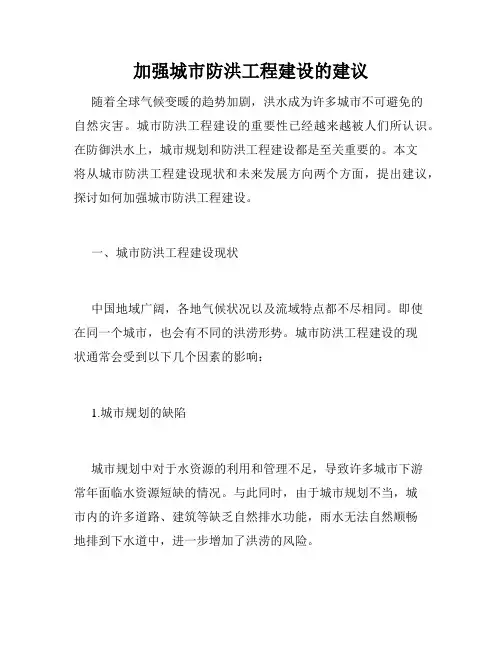 加强城市防洪工程建设的建议

随着全球气候变暖的趋势加剧，洪水成为许多城市不可避免的自然灾害。城市防洪工程建设的重要性已经越来越被人们所认识。在防御洪水上，城市规划和防洪工程建设都是至关重要的。本文将从城市防洪工程建设现状和未来发展方向两个方面，提出建议，探讨如何加强城市防洪工程建设。

一、城市防洪工程建设现状

中国地域广阔，各地气候状况以及流域特点都不尽相同。即使在同一个城市，也会有不同的洪涝形势。城市防洪工程建设的现状通常会受到以下几个因素的影响：

1.城市规划的缺陷

城市规划中对于水资源的利用和管理不足，导致许多城市下游常年面临水资源短缺的情况。与此同时，由于城市规划不当，城市内的许多道路、建筑等缺乏自然排水功能，雨水无法自然顺畅地排到下水道中，进一步增加了洪涝的风险。